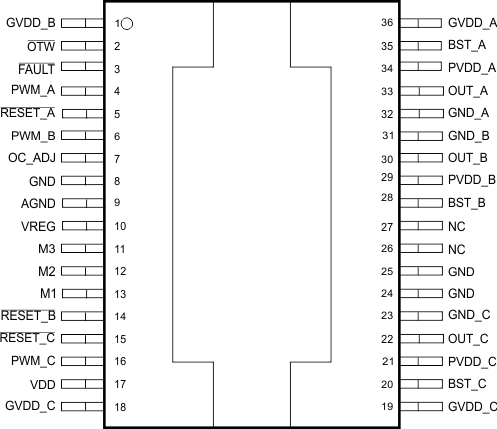 GVDD_B 1
$\overline{OTW}$ 2
$\overline{FAULT}$ 3
PWM_A 4
$\overline{RESET\_A}$ 5
PWM_B 6
OC_ADJ 7
GND 8
AGND 9
VREG 10
M3 11
M2 12
M1 13
$\overline{RESET\_B}$ 14
$\overline{RESET\_C}$ 15
PWM_C 16
VDD 17
GVDD_C 18

36 GVDD_A
35 BST_A
34 PVDD_A
33 OUT_A
32 GND_A
31 GND_B
30 OUT_B
29 PVDD_B
28 BST_B
27 NC
26 NC
25 GND
24 GND
23 GND_C
22 OUT_C
21 PVDD_C
20 BST_C
19 GVDD_C